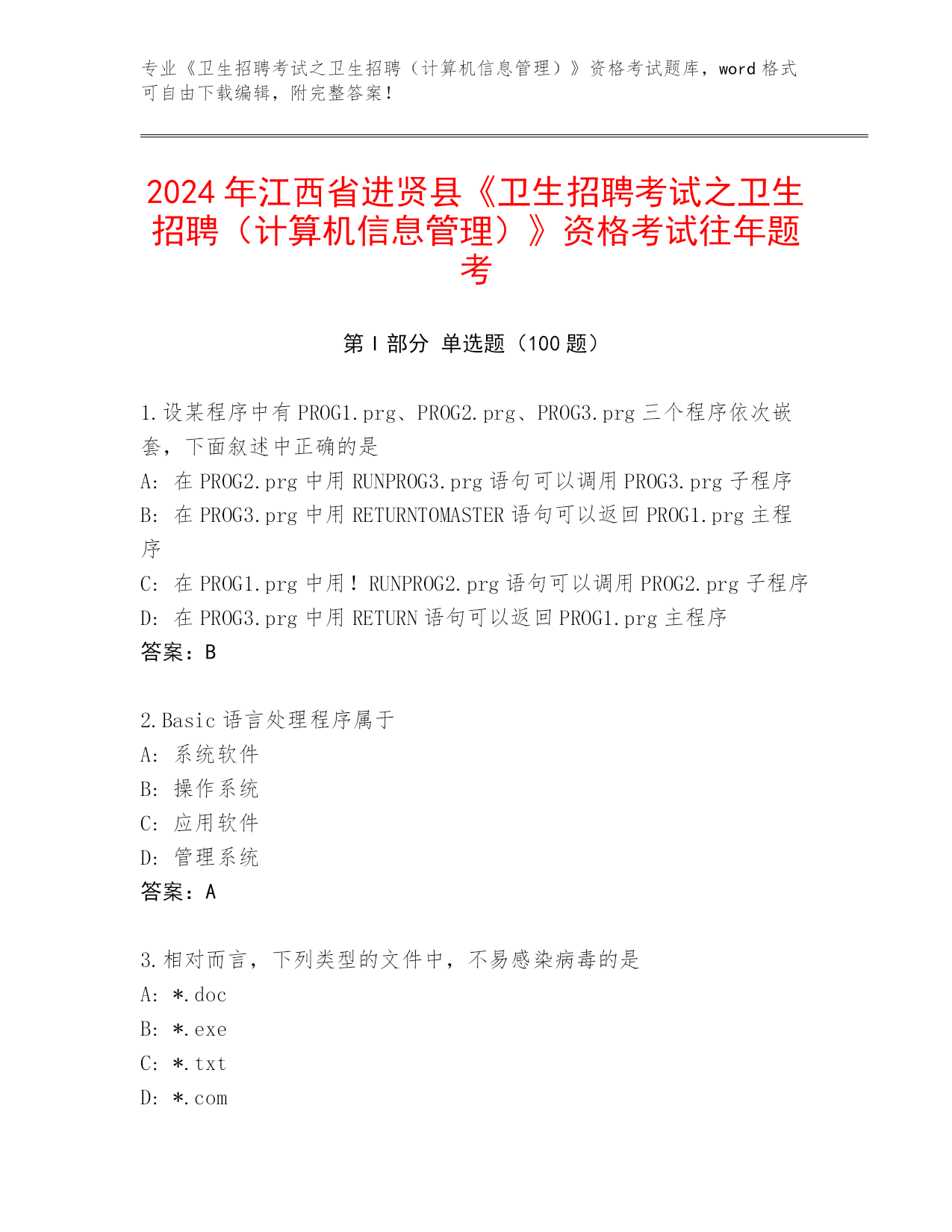 专业《卫生招聘考试之卫生招聘（计算机信息管理）》资格考试题库，word 格式可自由下载编辑，附完整答案！

2024 年江西省进贤县《卫生招聘考试之卫生招聘（计算机信息管理）》资格考试往年题考

第 I 部分 单选题（100 题）

1.设某程序中有 PROG1.prg、PROG2.prg、PROG3.prg 三个程序依次嵌套，下面叙述中正确的是
A: 在 PROG2.prg 中用 RUNPROG3.prg 语句可以调用 PROG3.prg 子程序
B: 在 PROG3.prg 中用 RETURNTOMASTER 语句可以返回 PROG1.prg 主程序
C: 在 PROG1.prg 中用！RUNPROG2.prg 语句可以调用 PROG2.prg 子程序
D: 在 PROG3.prg 中用 RETURN 语句可以返回 PROG1.prg 主程序
答案：B

2.Basic 语言处理程序属于
A: 系统软件
B: 操作系统
C: 应用软件
D: 管理系统
答案：A

3.相对而言，下列类型的文件中，不易感染病毒的是
A: *.doc
B: *.exe
C: *.txt
D: *.com